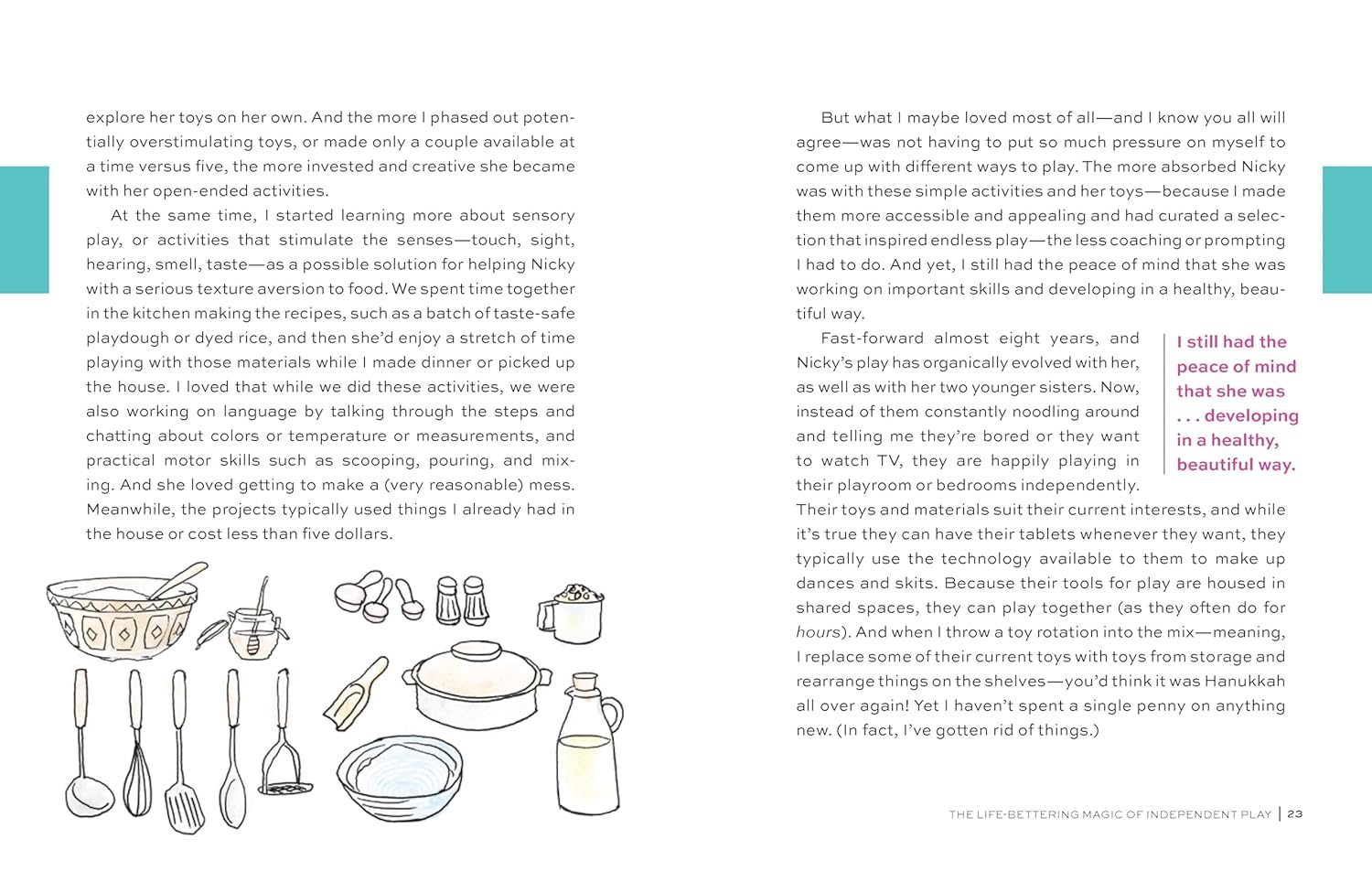 explore her toys on her own. And the more I phased out potentially overstimulating toys, or made only a couple available at a time versus five, the more invested and creative she became with her open-ended activities.

At the same time, I started learning more about sensory play, or activities that stimulate the senses—touch, sight, hearing, smell, taste—as a possible solution for helping Nicky with a serious texture aversion to food. We spent time together in the kitchen making the recipes, such as a batch of taste-safe playdough or dyed rice, and then she'd enjoy a stretch of time playing with those materials while I made dinner or picked up the house. I loved that while we did these activities, we were also working on language by talking through the steps and chatting about colors or temperature or measurements, and practical motor skills such as scooping, pouring, and mixing. And she loved getting to make a (very reasonable) mess. Meanwhile, the projects typically used things I already had in the house or cost less than five dollars.

But what I maybe loved most of all—and I know you all will agree—was not having to put so much pressure on myself to come up with different ways to play. The more absorbed Nicky was with these simple activities and her toys—because I made them more accessible and appealing and had curated a selection that inspired endless play—the less coaching or prompting I had to do. And yet, I still had the peace of mind that she was working on important skills and developing in a healthy, beautiful way.

Fast-forward almost eight years, and Nicky's play has organically evolved with her, as well as with her two younger sisters. Now, instead of them constantly noodling around and telling me they're bored or they want to watch TV, they are happily playing in their playroom or bedrooms independently. Their toys and materials suit their current interests, and while it's true they can have their tablets whenever they want, they typically use the technology available to them to make up dances and skits. Because their tools for play are housed in shared spaces, they can play together (as they often do for hours). And when I throw a toy rotation into the mix—meaning, I replace some of their current toys with toys from storage and rearrange things on the shelves—you'd think it was Hanukkah all over again! Yet I haven't spent a single penny on anything new. (In fact, I've gotten rid of things.)

I still had the peace of mind that she was . . . developing in a healthy, beautiful way.

THE LIFE-BETTERING MAGIC OF INDEPENDENT PLAY | 23